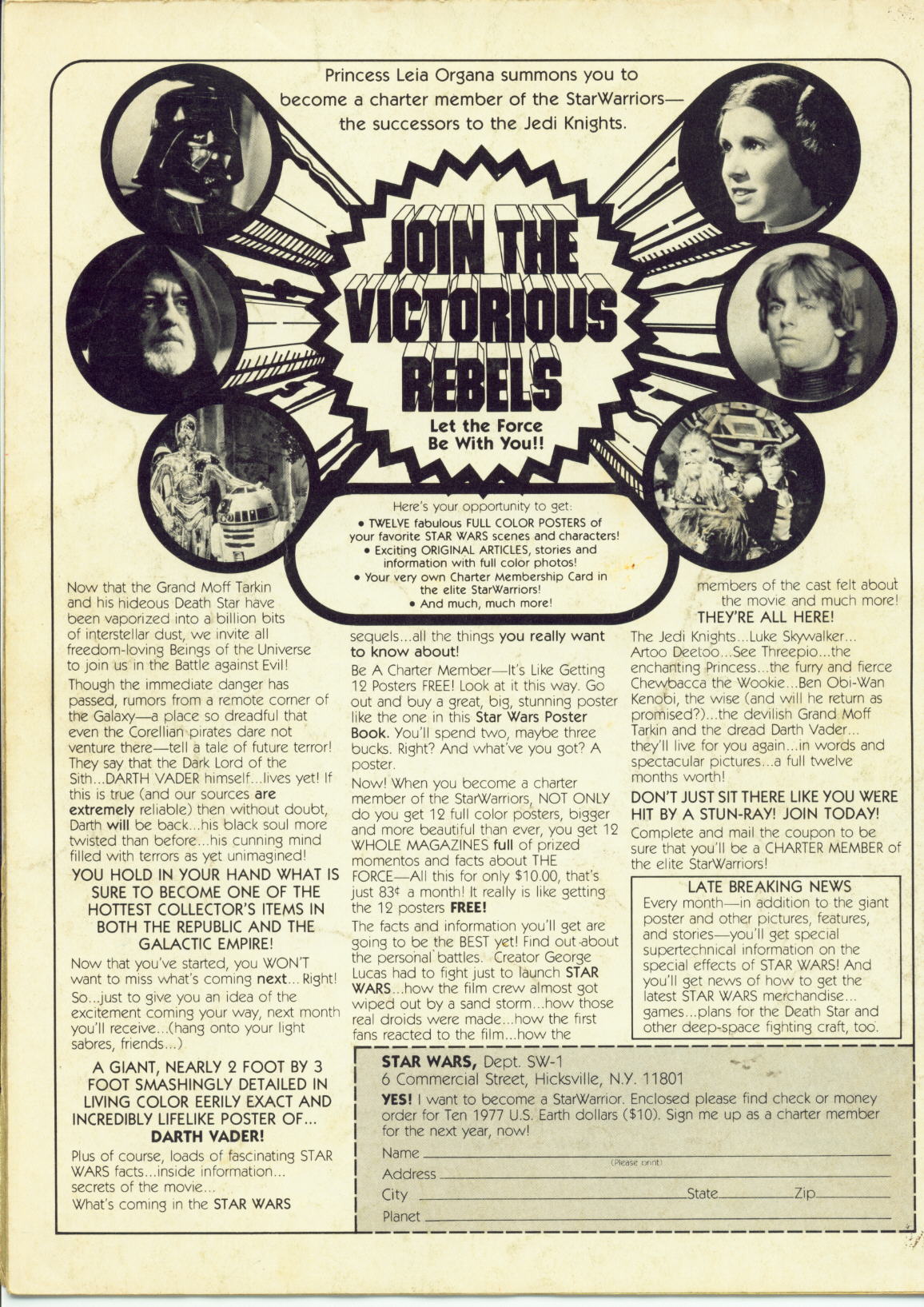 Princess Leia Organa summons you to become a charter member of the StarWarriors— the successors to the Jedi Knights.

JOIN THE VICTORIOUS REBELS

Let the Force Be With You!!

Here's your opportunity to get:
• TWELVE fabulous FULL COLOR POSTERS of your favorite STAR WARS scenes and characters!
• Exciting ORIGINAL ARTICLES, stories and information with full color photos!
• Your very own Charter Membership Card in the elite StarWarriors!
• And much, much more!

Now that the Grand Moff Tarkin and his hideous Death Star have been vaporized into a billion bits of interstellar dust, we invite all freedom-loving Beings of the Universe to join us in the Battle against Evil!

Though the immediate danger has passed, rumors from a remote corner of the Galaxy—a place so dreadful that even the Corellian pirates dare not venture there—tell a tale of future terror! They say that the Dark Lord of the Sith...DARTH VADER himself...lives yet! If this is true (and our sources are extremely reliable) then without doubt, Darth will be back...his black soul more twisted than before...his cunning mind filled with terrors as yet unimagined!

YOU HOLD IN YOUR HAND WHAT IS SURE TO BECOME ONE OF THE HOTTEST COLLECTOR'S ITEMS IN BOTH THE REPUBLIC AND THE GALACTIC EMPIRE!

Now that you've started, you WON'T want to miss what's coming next... Right!

So...just to give you an idea of the excitement coming your way, next month you'll receive...(hang onto your light sabres, friends...)

A GIANT, NEARLY 2 FOOT BY 3 FOOT SMASHINGLY DETAILED IN LIVING COLOR EERILY EXACT AND INCREDIBLY LIFELIKE POSTER OF... DARTH VADER!

Plus of course, loads of fascinating STAR WARS facts...inside information... secrets of the movie...
What's coming in the STAR WARS

sequels...all the things you really want to know about!

Be A Charter Member—It's Like Getting 12 Posters FREE! Look at it this way. Go out and buy a great, big, stunning poster like the one in this Star Wars Poster Book. You'll spend two, maybe three bucks. Right? And what've you got? A poster.

Now! When you become a charter member of the StarWarriors, NOT ONLY do you get 12 full color posters, bigger and more beautiful than ever, you get 12 WHOLE MAGAZINES full of prized momentos and facts about THE FORCE—All this for only $10.00, that's just 83¢ a month! It really is like getting the 12 posters FREE!

The facts and information you'll get are going to be the BEST yet! Find out about the personal battles. Creator George Lucas had to fight just to launch STAR WARS...how the film crew almost got wiped out by a sand storm...how those real droids were made...how the first fans reacted to the film...how the

members of the cast felt about the movie and much more!

THEY'RE ALL HERE!

The Jedi Knights...Luke Skywalker... Artoo Deetoo...See Threepio...the enchanting Princess...the furry and fierce Chewbacca the Wookie...Ben Obi-Wan Kenobi, the wise (and will he return as promised?)...the devilish Grand Moff Tarkin and the dread Darth Vader... they'll live for you again...in words and spectacular pictures...a full twelve months worth!

DON'T JUST SIT THERE LIKE YOU WERE HIT BY A STUN-RAY! JOIN TODAY!

Complete and mail the coupon to be sure that you'll be a CHARTER MEMBER of the elite StarWarriors!

LATE BREAKING NEWS

Every month—in addition to the giant poster and other pictures, features, and stories—you'll get special supertechnical information on the special effects of STAR WARS! And you'll get news of how to get the latest STAR WARS merchandise... games...plans for the Death Star and other deep-space fighting craft, too.

STAR WARS, Dept. SW-1
6 Commercial Street, Hicksville, N.Y. 11801

YES! I want to become a StarWarrior. Enclosed please find check or money order for Ten 1977 U.S. Earth dollars ($10). Sign me up as a charter member for the next year, now!

Name
(Please print)
Address
City State Zip
Planet